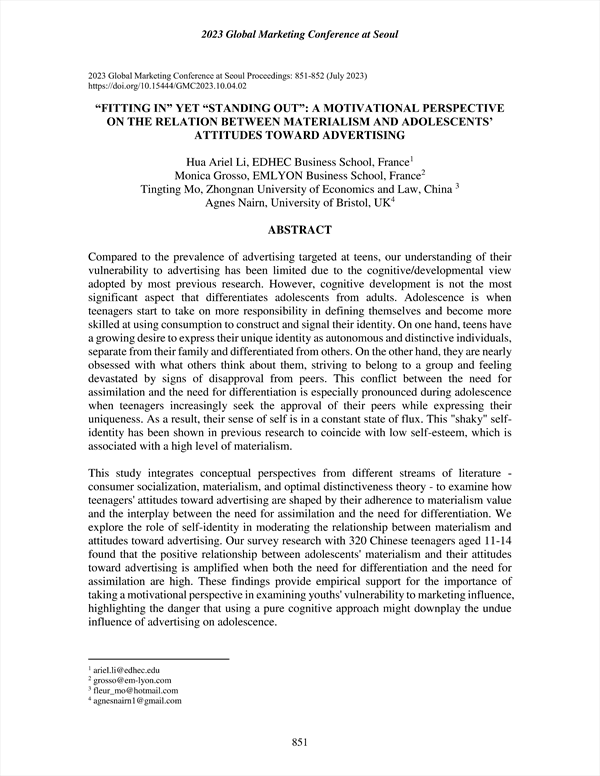 2023 Global Marketing Conference at Seoul

2023 Global Marketing Conference at Seoul Proceedings: 851-852 (July 2023)
https://doi.org/10.15444/GMC2023.10.04.02

“FITTING IN” YET “STANDING OUT”: A MOTIVATIONAL PERSPECTIVE ON THE RELATION BETWEEN MATERIALISM AND ADOLESCENTS’ ATTITUDES TOWARD ADVERTISING

Hua Ariel Li, EDHEC Business School, France$^1$
Monica Grosso, EMLYON Business School, France$^2$
Tingting Mo, Zhongnan University of Economics and Law, China $^3$
Agnes Nairn, University of Bristol, UK$^4$

ABSTRACT

Compared to the prevalence of advertising targeted at teens, our understanding of their vulnerability to advertising has been limited due to the cognitive/developmental view adopted by most previous research. However, cognitive development is not the most significant aspect that differentiates adolescents from adults. Adolescence is when teenagers start to take on more responsibility in defining themselves and become more skilled at using consumption to construct and signal their identity. On one hand, teens have a growing desire to express their unique identity as autonomous and distinctive individuals, separate from their family and differentiated from others. On the other hand, they are nearly obsessed with what others think about them, striving to belong to a group and feeling devastated by signs of disapproval from peers. This conflict between the need for assimilation and the need for differentiation is especially pronounced during adolescence when teenagers increasingly seek the approval of their peers while expressing their uniqueness. As a result, their sense of self is in a constant state of flux. This "shaky" self-identity has been shown in previous research to coincide with low self-esteem, which is associated with a high level of materialism.

This study integrates conceptual perspectives from different streams of literature - consumer socialization, materialism, and optimal distinctiveness theory - to examine how teenagers' attitudes toward advertising are shaped by their adherence to materialism value and the interplay between the need for assimilation and the need for differentiation. We explore the role of self-identity in moderating the relationship between materialism and attitudes toward advertising. Our survey research with 320 Chinese teenagers aged 11-14 found that the positive relationship between adolescents' materialism and their attitudes toward advertising is amplified when both the need for differentiation and the need for assimilation are high. These findings provide empirical support for the importance of taking a motivational perspective in examining youths' vulnerability to marketing influence, highlighting the danger that using a pure cognitive approach might downplay the undue influence of advertising on adolescence.

$^1$ ariel.li@edhec.edu
$^2$ grosso@em-lyon.com
$^3$ fleur_mo@hotmail.com
$^4$ agnesnairn1@gmail.com

851